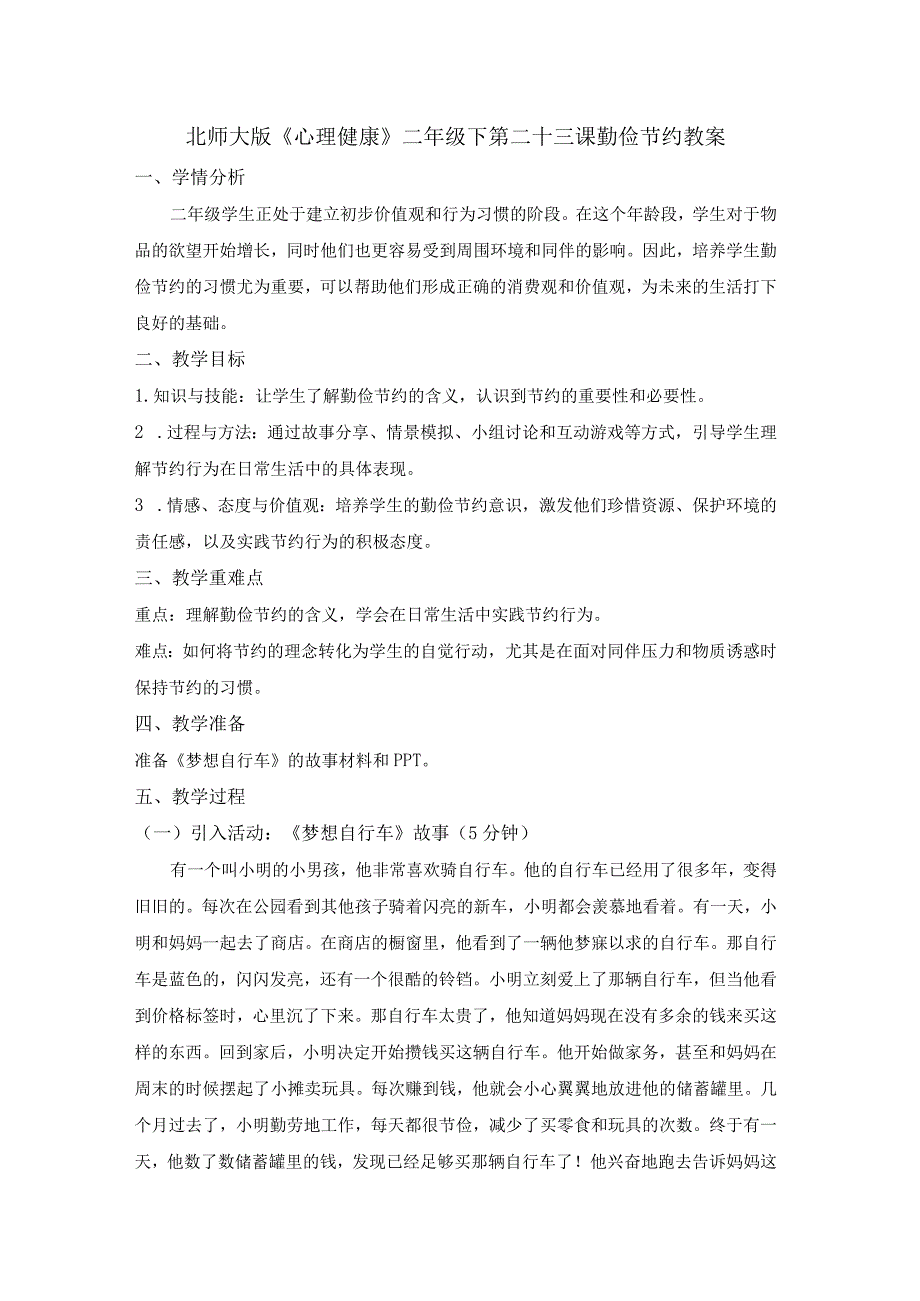 北师大版《心理健康》二年级下第二十三课勤俭节约教案

一、学情分析

二年级学生正处于建立初步价值观和行为习惯的阶段。在这个年龄段，学生对于物品的欲望开始增长，同时他们也更容易受到周围环境和同伴的影响。因此，培养学生勤俭节约的习惯尤为重要，可以帮助他们形成正确的消费观和价值观，为未来的生活打下良好的基础。

二、教学目标

1.知识与技能：让学生了解勤俭节约的含义，认识到节约的重要性和必要性。

2 .过程与方法：通过故事分享、情景模拟、小组讨论和互动游戏等方式，引导学生理解节约行为在日常生活中的具体表现。

3 .情感、态度与价值观：培养学生的勤俭节约意识，激发他们珍惜资源、保护环境的责任感，以及实践节约行为的积极态度。

三、教学重难点

重点：理解勤俭节约的含义，学会在日常生活中实践节约行为。

难点：如何将节约的理念转化为学生的自觉行动，尤其是在面对同伴压力和物质诱惑时保持节约的习惯。

四、教学准备

准备《梦想自行车》的故事材料和PPT。

五、教学过程

（一）引入活动：《梦想自行车》故事（5分钟）

有一个叫小明的小男孩，他非常喜欢骑自行车。他的自行车已经用了很多年，变得旧旧的。每次在公园看到其他孩子骑着闪亮的新车，小明都会羡慕地看着。有一天，小明和妈妈一起去了商店。在商店的橱窗里，他看到了一辆他梦寐以求的自行车。那自行车是蓝色的，闪闪发亮，还有一个很酷的铃铛。小明立刻爱上了那辆自行车，但当他看到价格标签时，心里沉了下来。那自行车太贵了，他知道妈妈现在没有多余的钱来买这样的东西。回到家后，小明决定开始攒钱买这辆自行车。他开始做家务，甚至和妈妈在周末的时候摆起了小摊卖玩具。每次赚到钱，他就会小心翼翼地放进他的储蓄罐里。几个月过去了，小明勤劳地工作，每天都很节俭，减少了买零食和玩具的次数。终于有一天，他数了数储蓄罐里的钱，发现已经足够买那辆自行车了！他兴奋地跑去告诉妈妈这